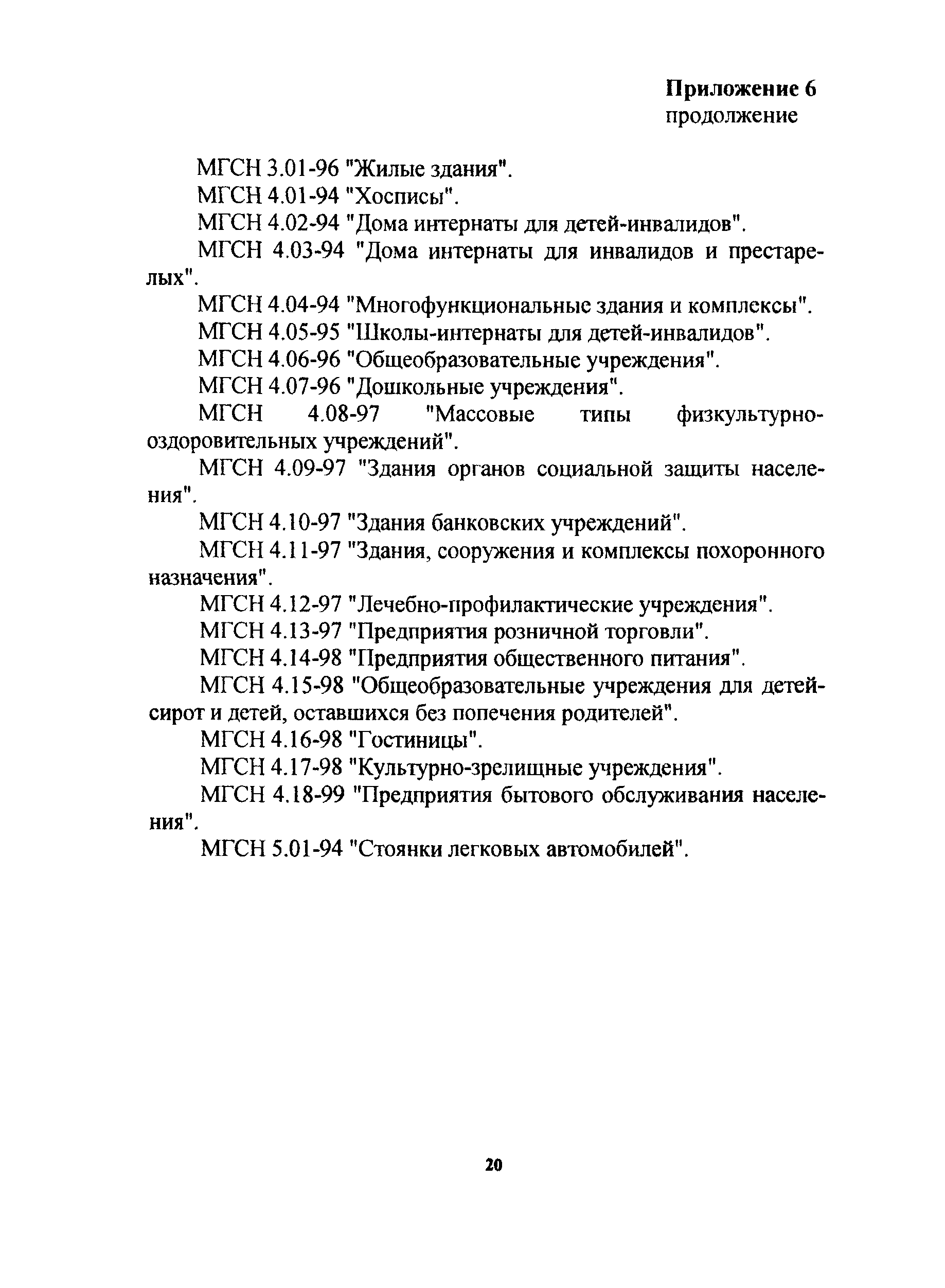 Приложение 6
продолжение

МГСН 3.01-96 "Жилые здания".

МГСН 4.01-94 "Хосписы".

МГСН 4.02-94 "Дома интернаты для детей-инвалидов".

МГСН 4.03-94 "Дома интернаты для инвалидов и престарелых".

МГСН 4.04-94 "Многофункциональные здания и комплексы".

МГСН 4.05-95 "Школы-интернаты для детей-инвалидов".

МГСН 4.06-96 "Общеобразовательные учреждения".

МГСН 4.07-96 "Дошкольные учреждения".

МГСН 4.08-97 "Массовые типы физкультурно-оздоровительных учреждений".

МГСН 4.09-97 "Здания органов социальной защиты населения".

МГСН 4.10-97 "Здания банковских учреждений".

МГСН 4.11-97 "Здания, сооружения и комплексы похоронного назначения".

МГСН 4.12-97 "Лечебно-профилактические учреждения".

МГСН 4.13-97 "Предприятия розничной торговли".

МГСН 4.14-98 "Предприятия общественного питания".

МГСН 4.15-98 "Общеобразовательные учреждения для детей-сирот и детей, оставшихся без попечения родителей".

МГСН 4.16-98 "Гостиницы".

МГСН 4.17-98 "Культурно-зрелищные учреждения".

МГСН 4.18-99 "Предприятия бытового обслуживания населения".

МГСН 5.01-94 "Стоянки легковых автомобилей".

20